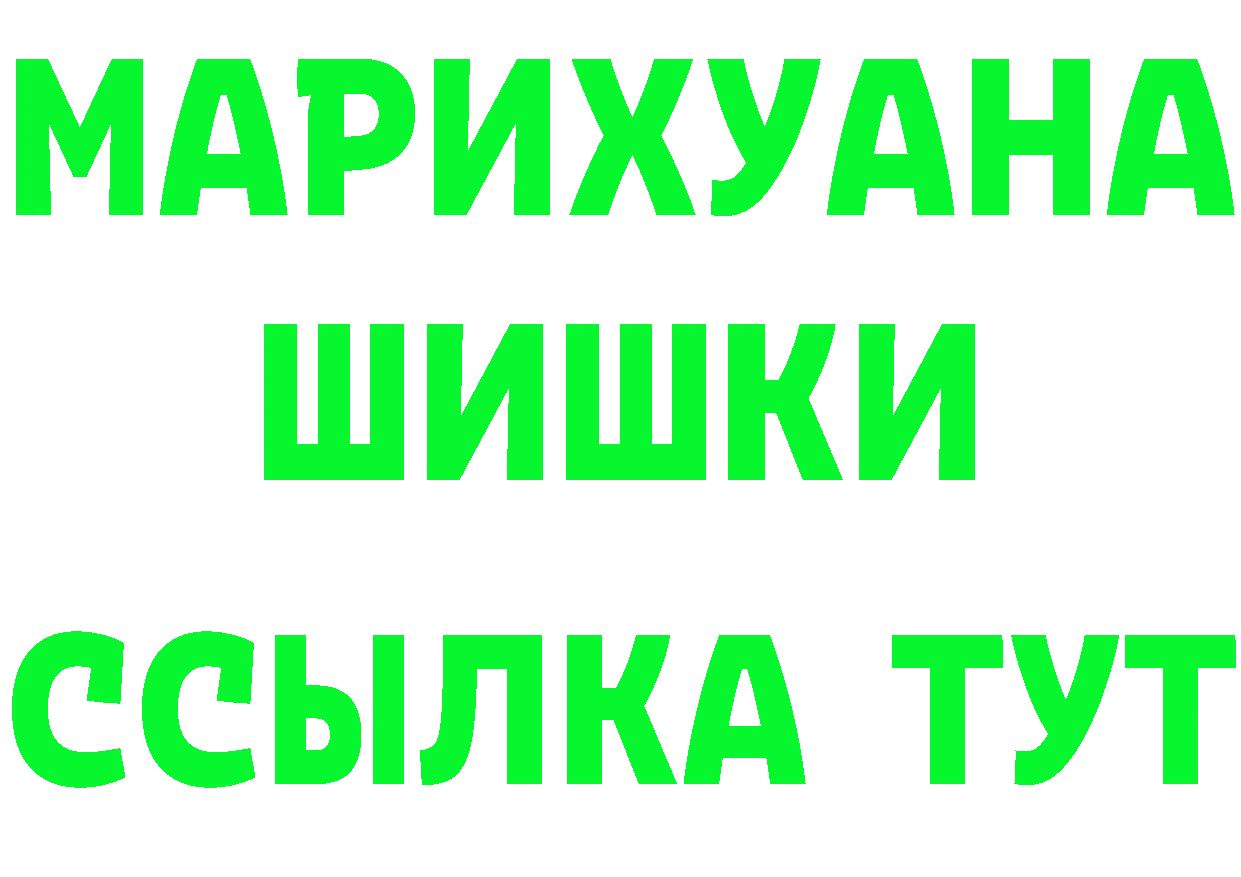 МАРИХУАНА
ШИШКИ
ССЫЛКА ТУТ